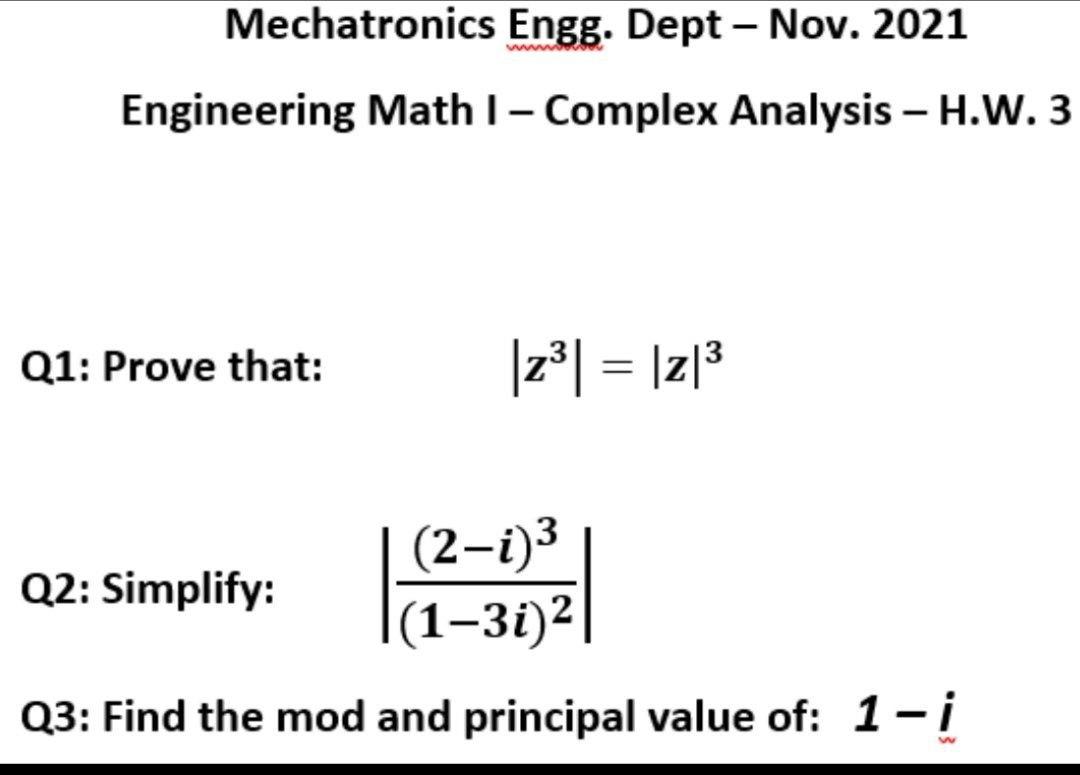 Mechatronics Engg. Dept – Nov. 2021

Engineering Math I – Complex Analysis – H.W. 3

Q1: Prove that: $|z^3| = |z|^3$

Q2: Simplify: $\left|\frac{(2-i)^3}{(1-3i)^2}\right|$

Q3: Find the mod and principal value of: $1 - i$